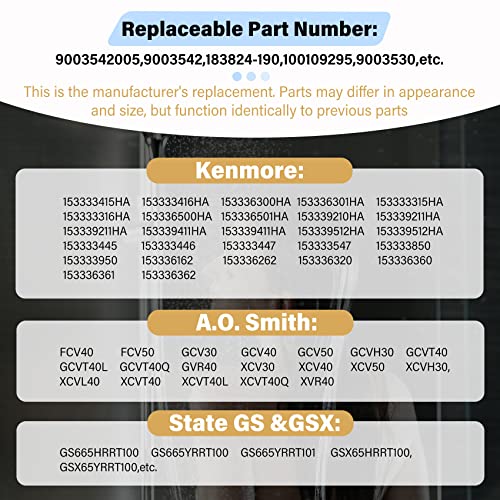 Replaceable Part Number:

9003542005,9003542,183824-190,100109295,9003530,etc.

This is the manufacturer's replacement. Parts may differ in appearance and size, but function identically to previous parts

Kenmore:

153333415HA 153333416HA 153336300HA 153336301HA 153333315HA
153333316HA 153336500HA 153336501HA 153339210HA 153339211HA
153339211HA 153339411HA 153339411HA 153339512HA 153339512HA
153333445 153333446 153333447 153333547 153333850
153333950 153336162 153336262 153336320 153336360
153336361 153336362

A.O. Smith:

FCV40 FCV50 GCV30 GCV40 GCV50 GCVH30 GCVT40
GCVT40L GCVT40Q GVR40 XCV30 XCV40 XCV50 XCVH30,
XCVL40 XCVT40 XCVT40L XCVT40Q XVR40

State GS &GSX:

GS665HRRT100 GS665YRRT100 GS665YRRT101 GSX65HRRT100,
GSX65YRRT100,etc.